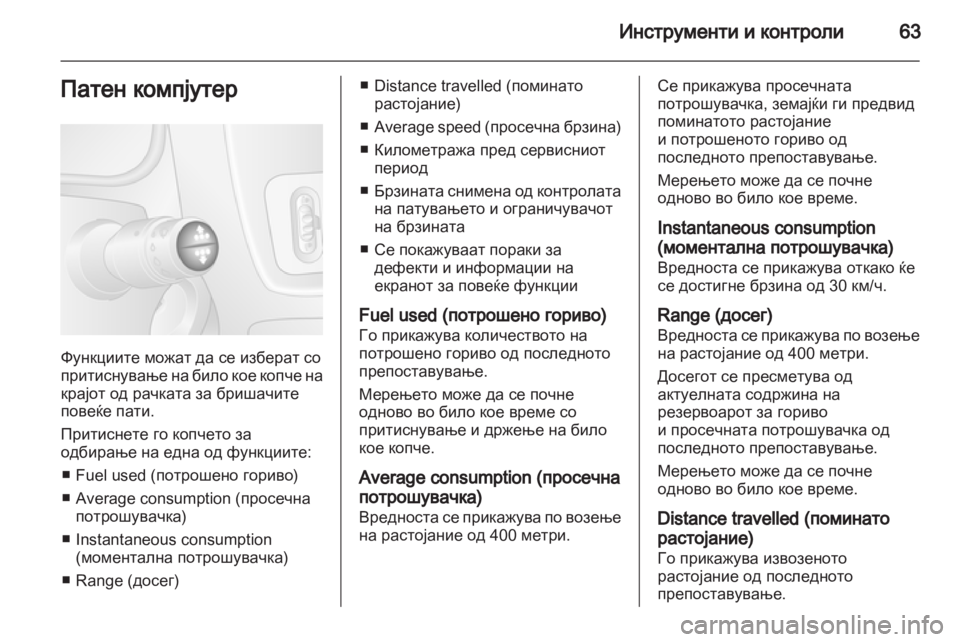 Инструменти и контроли 63

Патен компјутер

Функциите можат да се изберат со притиснување на било кое копче на крајот од рачката за бришачите повеќе пати.

Притиснете го копчето за одбирање на една од функциите:

■ Fuel used (потрошено гориво)

■ Average consumption (просечна потрошувачка)

■ Instantaneous consumption (моментална потрошувачка)

■ Range (досег)

■ Distance travelled (поминато растојание)

■ Average speed (просечна брзина)

■ Километража пред сервисниот период

■ Брзината снимена од контролата на патувањето и ограничувачот на брзината

■ Се покажуваат пораки за дефекти и информации на екранот за повеќе функции

Fuel used (потрошено гориво)
Го прикажува количеството на потрошено гориво од последното препоставување.

Мерењето може да се почне одново во било кое време со притиснување и држење на било кое копче.

Average consumption (просечна потрошувачка)
Вредноста се прикажува по возење на растојание од 400 метри.

Се прикажува просечната потрошувачка, земајќи ги предвид поминатото растојание и потрошеното гориво од последното препоставување.

Мерењето може да се почне одново во било кое време.

Instantaneous consumption (моментална потрошувачка)
Вредноста се прикажува откако ќе се достигне брзина од 30 км/ч.

Range (досег)
Вредноста се прикажува по возење на растојание од 400 метри.

Досегот се пресметува од актуелната содржина на резервоарот за гориво и просечната потрошувачка од последното препоставување.

Мерењето може да се почне одново во било кое време.

Distance travelled (поминато растојание)
Го прикажува извозеното растојание од последното препоставување.

carmanualsonline.info